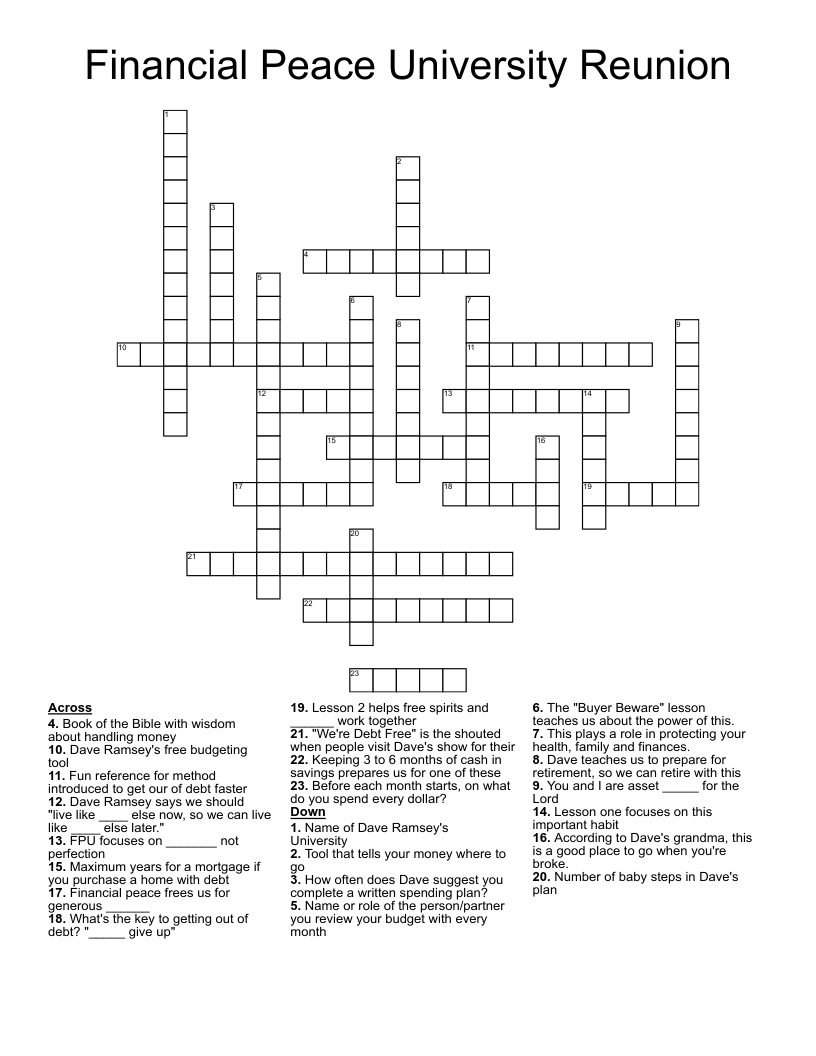 Financial Peace University Reunion

1
2
3
4
5
6
7
8
9
10
11
12
13
14
15
16
17
18
19
20
21
22
23

Across
4. Book of the Bible with wisdom about handling money
10. Dave Ramsey's free budgeting tool
11. Fun reference for method introduced to get our of debt faster
12. Dave Ramsey says we should "live like ____ else now, so we can live like ____ else later."
13. FPU focuses on _______ not perfection
15. Maximum years for a mortgage if you purchase a home with debt
17. Financial peace frees us for generous ______
18. What's the key to getting out of debt? "_____ give up"
19. Lesson 2 helps free spirits and ______ work together
21. "We're Debt Free" is the shouted when people visit Dave's show for their
22. Keeping 3 to 6 months of cash in savings prepares us for one of these
23. Before each month starts, on what do you spend every dollar?

Down
1. Name of Dave Ramsey's University
2. Tool that tells your money where to go
3. How often does Dave suggest you complete a written spending plan?
5. Name or role of the person/partner you review your budget with every month
6. The "Buyer Beware" lesson teaches us about the power of this.
7. This plays a role in protecting your health, family and finances.
8. Dave teaches us to prepare for retirement, so we can retire with this
9. You and I are asset _____ for the Lord
14. Lesson one focuses on this important habit
16. According to Dave's grandma, this is a good place to go when you're broke.
20. Number of baby steps in Dave's plan